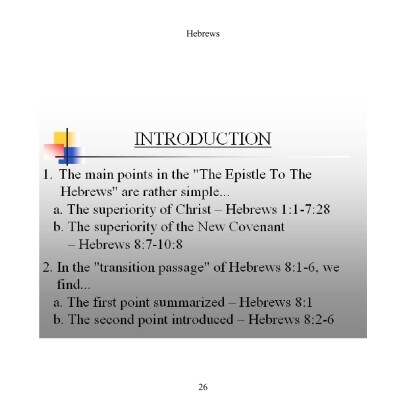 Hebrews

INTRODUCTION

1. The main points in the "The Epistle To The Hebrews" are rather simple...
a. The superiority of Christ – Hebrews 1:1-7:28
b. The superiority of the New Covenant – Hebrews 8:7-10:8

2. In the "transition passage" of Hebrews 8:1-6, we find...
a. The first point summarized – Hebrews 8:1
b. The second point introduced – Hebrews 8:2-6

26